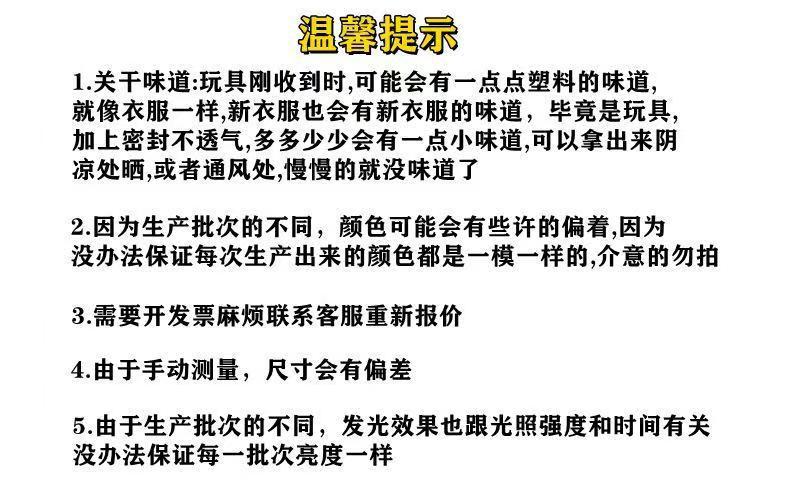 温馨提示

1.关干味道:玩具刚收到时,可能会有一点点塑料的味道,就像衣服一样,新衣服也会有新衣服的味道，毕竟是玩具,加上密封不透气,多多少少会有一点小味道,可以拿出来阴凉处晒,或者通风处,慢慢的就没味道了

2.因为生产批次的不同，颜色可能会有些许的偏着,因为没办法保证每次生产出来的颜色都是一模一样的,介意的勿拍

3.需要开发票麻烦联系客服重新报价

4.由于手动测量，尺寸会有偏差

5.由于生产批次的不同，发光效果也跟光照强度和时间有关没办法保证每一批次亮度一样